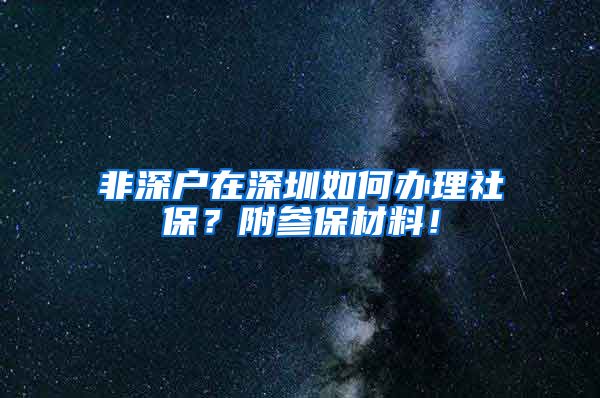 非深户在深圳如何办理社保？附参保材料！